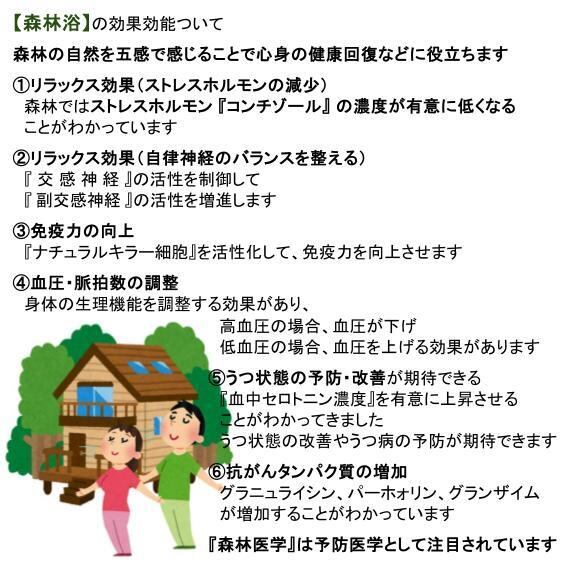 【森林浴】の効果効能ついて

森林の自然を五感で感じることで心身の健康回復などに役立ちます

①リラックス効果(ストレスホルモンの減少)
森林ではストレスホルモン『コンチゾール』の濃度が有意に低くなることがわかっています

②リラックス効果(自律神経のバランスを整える)
『交感神経』の活性を制御して
『副交感神経』の活性を増進します

③免疫力の向上
『ナチュラルキラー細胞』を活性化して、免疫力を向上させます

④血圧・脈拍数の調整
身体の生理機能を調整する効果があり、
高血圧の場合、血圧が下げ
低血圧の場合、血圧を上げる効果があります

⑤うつ状態の予防・改善が期待できる
『血中セロトニン濃度』を有意に上昇させることがわかってきました
うつ状態の改善やうつ病の予防が期待できます

⑥抗がんタンパク質の増加
グラニュライシン、パーホォリン、グランザイムが増加することがわかっています

『森林医学』は予防医学として注目されています